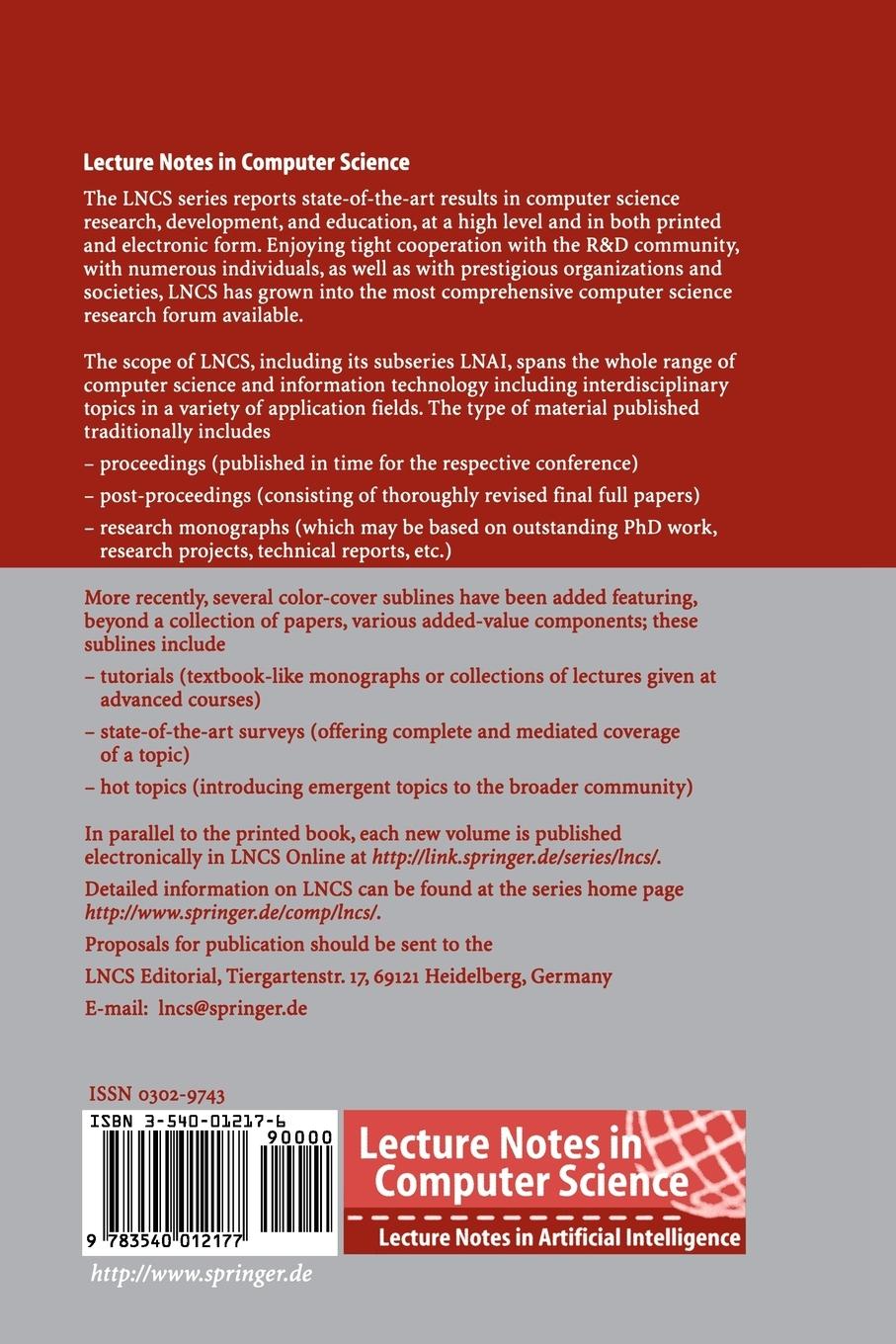 Lecture Notes in Computer Science

The LNCS series reports state-of-the-art results in computer science research, development, and education, at a high level and in both printed and electronic form. Enjoying tight cooperation with the R&D community, with numerous individuals, as well as with prestigious organizations and societies, LNCS has grown into the most comprehensive computer science research forum available.

The scope of LNCS, including its subseries LNAI, spans the whole range of computer science and information technology including interdisciplinary topics in a variety of application fields. The type of material published traditionally includes

– proceedings (published in time for the respective conference)

– post-proceedings (consisting of thoroughly revised final full papers)

– research monographs (which may be based on outstanding PhD work, research projects, technical reports, etc.)

More recently, several color-cover sublines have been added featuring, beyond a collection of papers, various added-value components; these sublines include

– tutorials (textbook-like monographs or collections of lectures given at advanced courses)

– state-of-the-art surveys (offering complete and mediated coverage of a topic)

– hot topics (introducing emergent topics to the broader community)

In parallel to the printed book, each new volume is published electronically in LNCS Online at http://link.springer.de/series/lncs/.

Detailed information on LNCS can be found at the series home page http://www.springer.de/comp/lncs/.

Proposals for publication should be sent to the

LNCS Editorial, Tiergartenstr. 17, 69121 Heidelberg, Germany

E-mail: lncs@springer.de

ISSN 0302-9743

ISBN 3-540-01217-6

90000

9 783540 012177

Lecture Notes in Computer Science

Lecture Notes in Artificial Intelligence

http://www.springer.de